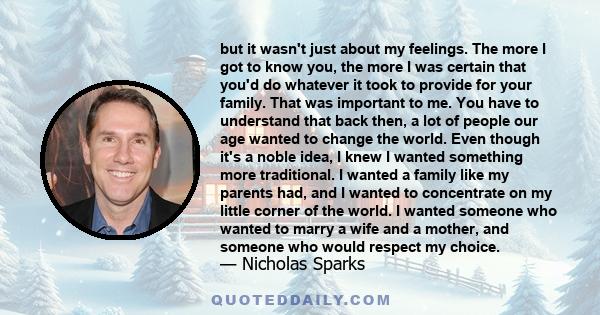 but it wasn't just about my feelings. The more I got to know you, the more I was certain that you'd do whatever it took to provide for your family. That was important to me. You have to understand that back then, a lot of people our age wanted to change the world. Even though it's a noble idea, I knew I wanted something more traditional. I wanted a family like my parents had, and I wanted to concentrate on my little corner of the world. I wanted someone who wanted to marry a wife and a mother, and someone who would respect my choice.
— Nicholas Sparks

QUOTEDDAILY.COM